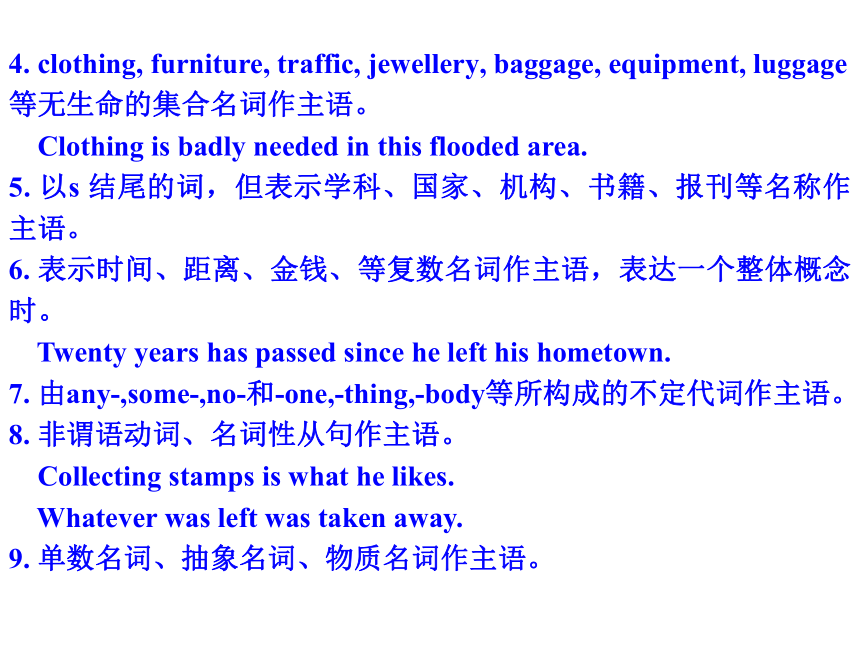 4. clothing, furniture, traffic, jewellery, baggage, equipment, luggage 等无生命的集合名词作主语。

Clothing is badly needed in this flooded area.

5. 以s 结尾的词，但表示学科、国家、机构、书籍、报刊等名称作主语。

6. 表示时间、距离、金钱、等复数名词作主语，表达一个整体概念时。

Twenty years has passed since he left his hometown.

7. 由any-,some-,no-和-one,-thing,-body等所构成的不定代词作主语。

8. 非谓语动词、名词性从句作主语。

Collecting stamps is what he likes.

Whatever was left was taken away.

9. 单数名词、抽象名词、物质名词作主语。